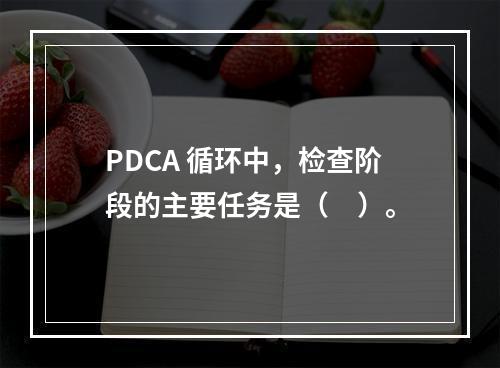 PDCA 循环中，检查阶段的主要任务是（　）。